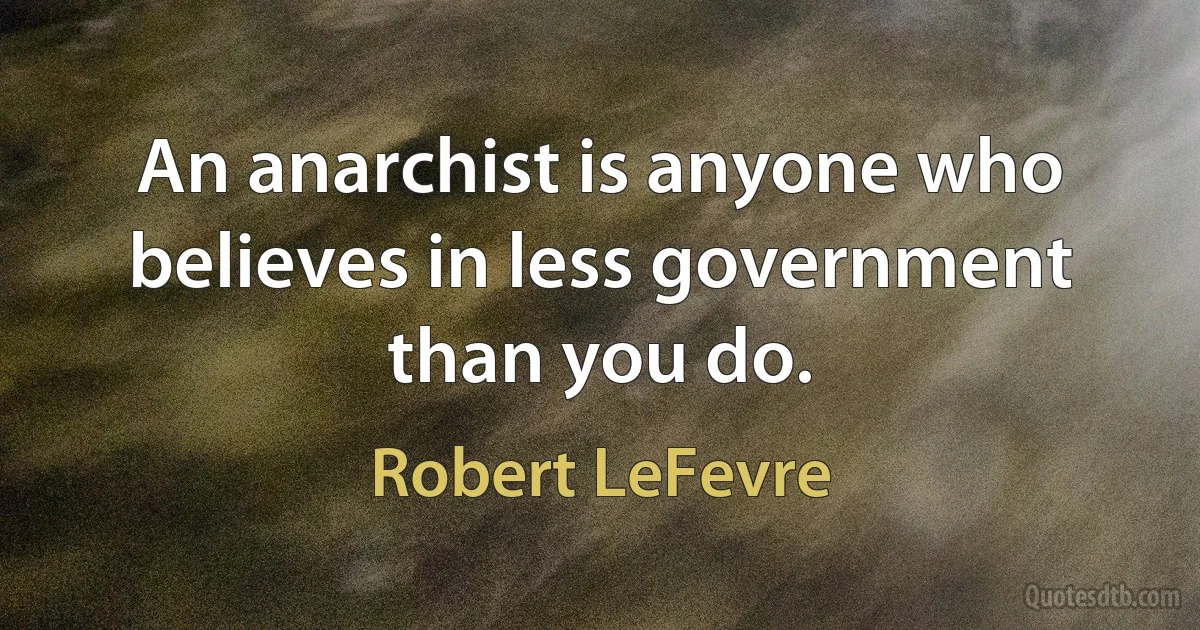 An anarchist is anyone who believes in less government than you do.

Robert LeFevre

Quotesdtb.com